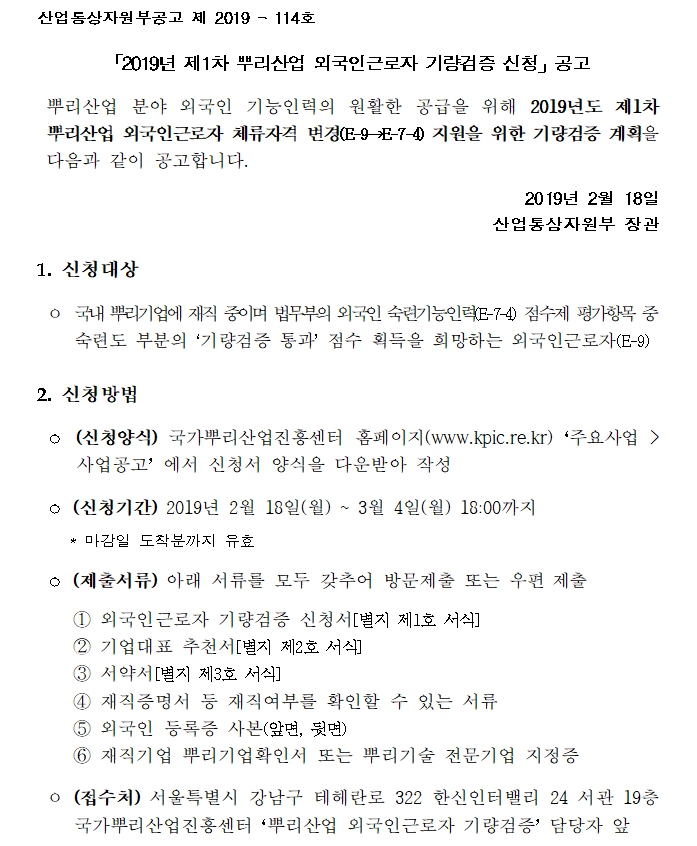 산업통상자원부공고 제 2019 - 114호

「2019년 제1차 뿌리산업 외국인근로자 기량검증 신청」 공고

뿌리산업 분야 외국인 기능인력의 원활한 공급을 위해 2019년도 제1차 뿌리산업 외국인근로자 체류자격 변경(E-9→E-7-4) 지원을 위한 기량검증 계획을 다음과 같이 공고합니다.

2019년 2월 18일
산업통상자원부 장관

1. 신청대상

○ 국내 뿌리기업에 재직 중이며 법무부의 외국인 숙련기능인력(E-7-4) 점수제 평가항목 중 숙련도 부분의 '기량검증 통과' 점수 획득을 희망하는 외국인근로자(E-9)

2. 신청방법

○ (신청양식) 국가뿌리산업진흥센터 홈페이지(www.kpic.re.kr) '주요사업 > 사업공고' 에서 신청서 양식을 다운받아 작성

○ (신청기간) 2019년 2월 18일(월) ~ 3월 4일(월) 18:00까지
* 마감일 도착분까지 유효

○ (제출서류) 아래 서류를 모두 갖추어 방문제출 또는 우편 제출
① 외국인근로자 기량검증 신청서[별지 제1호 서식]
② 기업대표 추천서[별지 제2호 서식]
③ 서약서[별지 제3호 서식]
④ 재직증명서 등 재직여부를 확인할 수 있는 서류
⑤ 외국인 등록증 사본(앞면, 뒷면)
⑥ 재직기업 뿌리기업확인서 또는 뿌리기술 전문기업 지정증

○ (접수처) 서울특별시 강남구 테헤란로 322 한신인터밸리 24 서관 19층 국가뿌리산업진흥센터 '뿌리산업 외국인근로자 기량검증' 담당자 앞